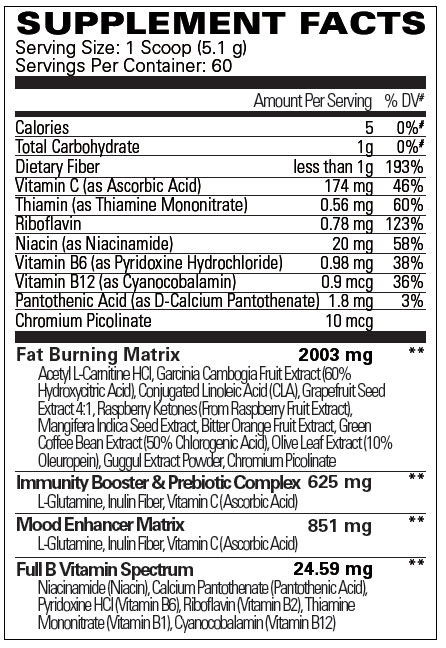 SUPPLEMENT FACTS
Serving Size: 1 Scoop (5.1 g)
Servings Per Container: 60

| | Amount Per Serving | % DV# |
|---|---|---|
| Calories | 5 | 0%# |
| Total Carbohydrate | 1g | 0%# |
| Dietary Fiber | less than 1g | 193% |
| Vitamin C (as Ascorbic Acid) | 174 mg | 46% |
| Thiamin (as Thiamine Mononitrate) | 0.56 mg | 60% |
| Riboflavin | 0.78 mg | 123% |
| Niacin (as Niacinamide) | 20 mg | 58% |
| Vitamin B6 (as Pyridoxine Hydrochloride) | 0.98 mg | 38% |
| Vitamin B12 (as Cyanocobalamin) | 0.9 mcg | 36% |
| Pantothenic Acid (as D-Calcium Pantothenate) | 1.8 mg | 3% |
| Chromium Picolinate | 10 mcg | |

Fat Burning Matrix 2003 mg **
Acetyl L-Carnitine HCl, Garcinia Cambogia Fruit Extract (60% Hydroxycitric Acid), Conjugated Linoleic Acid (CLA), Grapefruit Seed Extract 4:1, Raspberry Ketones (From Raspberry Fruit Extract), Mangifera Indica Seed Extract, Bitter Orange Fruit Extract, Green Coffee Bean Extract (50% Chlorogenic Acid), Olive Leaf Extract (10% Oleuropein), Guggul Extract Powder, Chromium Picolinate

Immunity Booster & Prebiotic Complex 625 mg **
L-Glutamine, Inulin Fiber, Vitamin C (Ascorbic Acid)

Mood Enhancer Matrix 851 mg **
L-Glutamine, Inulin Fiber, Vitamin C (Ascorbic Acid)

Full B Vitamin Spectrum 24.59 mg **
Niacinamide (Niacin), Calcium Pantothenate (Pantothenic Acid), Pyridoxine HCl (Vitamin B6), Riboflavin (Vitamin B2), Thiamine Mononitrate (Vitamin B1), Cyanocobalamin (Vitamin B12)